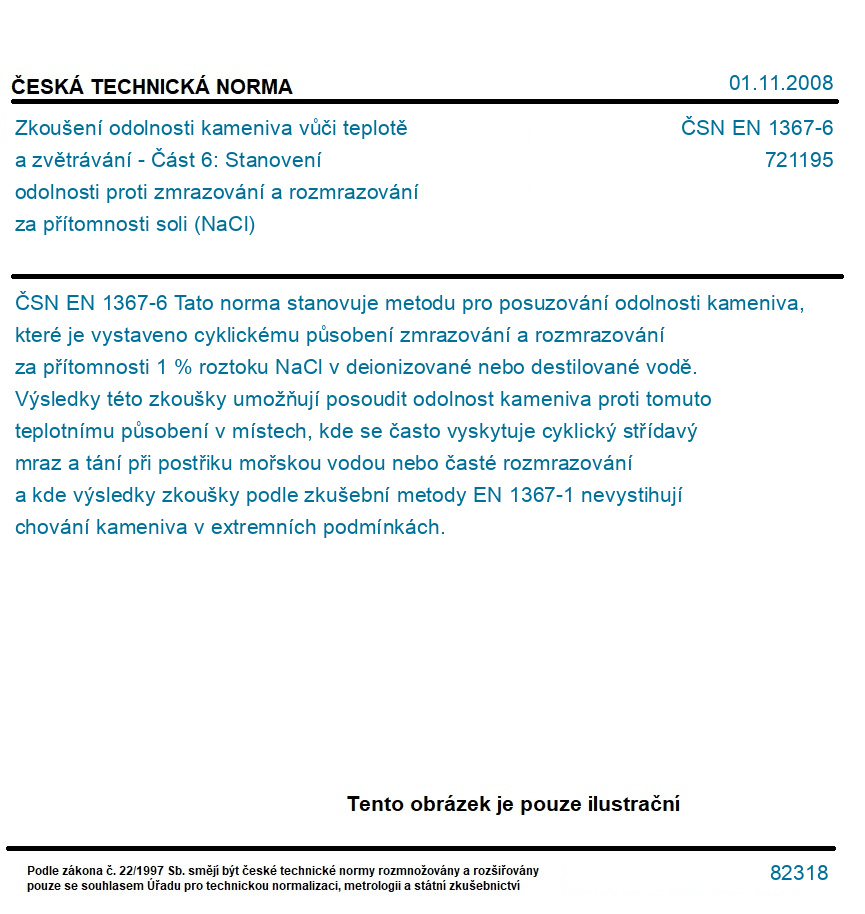 ČESKÁ TECHNICKÁ NORMA

01.11.2008

Zkoušení odolnosti kameniva vůči teplotě a zvětrávání - Část 6: Stanovení odolnosti proti zmrazování a rozmrazování za přítomnosti soli (NaCl)

ČSN EN 1367-6
721195

ČSN EN 1367-6 Tato norma stanovuje metodu pro posuzování odolnosti kameniva, které je vystaveno cyklickému působení zmrazování a rozmrazování za přítomnosti 1 % roztoku NaCl v deionizované nebo destilované vodě. Výsledky této zkoušky umožňují posoudit odolnost kameniva proti tomuto teplotnímu působení v místech, kde se často vyskytuje cyklický střídavý mraz a tání při postřiku mořskou vodou nebo časté rozmrazování a kde výsledky zkoušky podle zkušební metody EN 1367-1 nevystihují chování kameniva v extremních podmínkách.

Tento obrázek je pouze ilustrační

Podle zákona č. 22/1997 Sb. smějí být české technické normy rozmnožovány a rozšiřovány pouze se souhlasem Úřadu pro technickou normalizaci, metrologii a státní zkušebnictví

82318